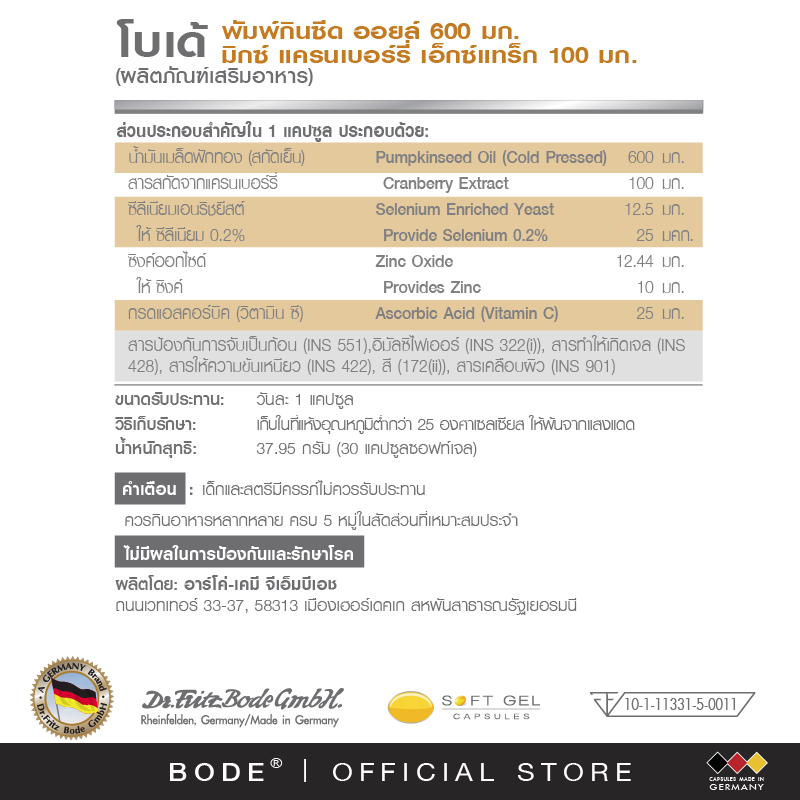 โบเด้ พัมพ์กินซีด ออยล์ 600 มก.
มิกซ์ แครนเบอร์รี่ เอ็กซ์แทร็ก 100 มก.
(ผลิตภัณฑ์เสริมอาหาร)

ส่วนประกอบสำคัญใน 1 แคปซูล ประกอบด้วย:

| | | |
|---|---|---|
| น้ำมันเมล็ดฟักทอง (สกัดเย็น) | Pumpkinseed Oil (Cold Pressed) | 600 มก. |
| สารสกัดจากแครนเบอร์รี่ | Cranberry Extract | 100 มก. |
| ซีลีเนียมเอนริชยีสต์ | Selenium Enriched Yeast | 12.5 มก. |
| ให้ ซีลีเนียม 0.2% | Provide Selenium 0.2% | 25 มคก. |
| ซิงค์ออกไซด์ | Zinc Oxide | 12.44 มก. |
| ให้ ซิงค์ | Provides Zinc | 10 มก. |
| กรดแอสคอร์บิค (วิตามิน ซี) | Ascorbic Acid (Vitamin C) | 25 มก. |

สารป้องกันการจับเป็นก้อน (INS 551),อิมัลซิไฟเออร์ (INS 322(i)), สารทำให้เกิดเจล (INS 428), สารให้ความข้นเหนียว (INS 422), สี (172(ii)), สารเคลือบผิว (INS 901)

ขนาดรับประทาน: วันละ 1 แคปซูล
วิธีเก็บรักษา: เก็บในที่แห้งอุณหภูมิต่ำกว่า 25 องศาเซลเซียส ให้พ้นจากแสงแดด
น้ำหนักสุทธิ: 37.95 กรัม (30 แคปซูลซอฟท์เจล)

คำเตือน : เด็กและสตรีมีครรภ์ไม่ควรรับประทาน
ควรกินอาหารหลากหลาย ครบ 5 หมู่ในสัดส่วนที่เหมาะสมประจำ

ไม่มีผลในการป้องกันและรักษาโรค

ผลิตโดย: อาร์โค่-เคมี จีเอ็มบีเอช
ถนนเวทเทอร์ 33-37, 58313 เมืองเฮอร์เดคเก สหพันสาธารณรัฐเยอรมนี

A GERMANY Brand Dr.Fritz Bode GmbH
Dr.Fritz Bode GmbH.
Rheinfelden, Germany/Made in Germany
SOFT GEL CAPSULES
10-1-11331-5-0011

BODE® | OFFICIAL STORE
CAPSULES MADE IN GERMANY